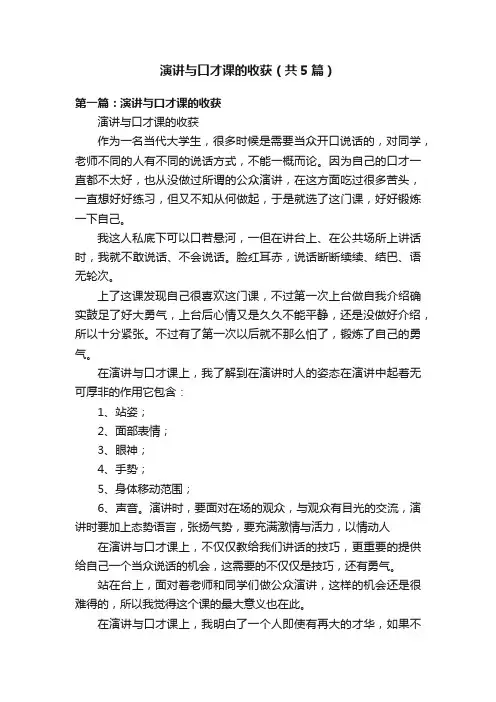 演讲与口才课的收获（共5篇）

第一篇：演讲与口才课的收获

演讲与口才课的收获

作为一名当代大学生，很多时候是需要当众开口说话的，对同学，老师不同的人有不同的说话方式，不能一概而论。因为自己的口才一直都不太好，也从没做过所谓的公众演讲，在这方面吃过很多苦头，一直想好好练习，但又不知从何做起，于是就选了这门课，好好锻炼一下自己。

我这人私底下可以口若悬河，一但在讲台上、在公共场所上讲话时，我就不敢说话、不会说话。脸红耳赤，说话断断续续、结巴、语无轮次。

上了这课发现自己很喜欢这门课，不过第一次上台做自我介绍确实鼓足了好大勇气，上台后心情又是久久不能平静，还是没做好介绍，所以十分紧张。不过有了第一次以后就不那么怕了，锻炼了自己的勇气。

在演讲与口才课上，我了解到在演讲时人的姿态在演讲中起着无可厚非的作用它包含：

1、站姿；

2、面部表情；

3、眼神；

4、手势；

5、身体移动范围；

6、声音。演讲时，要面对在场的观众，与观众有目光的交流，演讲时要加上态势语言，张扬气势，要充满激情与活力，以情动人

在演讲与口才课上，不仅仅教给我们讲话的技巧，更重要的提供给自己一个当众说话的机会，这需要的不仅仅是技巧，还有勇气。

站在台上，面对着老师和同学们做公众演讲，这样的机会还是很难得的，所以我觉得这个课的最大意义也在此。

在演讲与口才课上，我明白了一个人即使有再大的才华，如果不